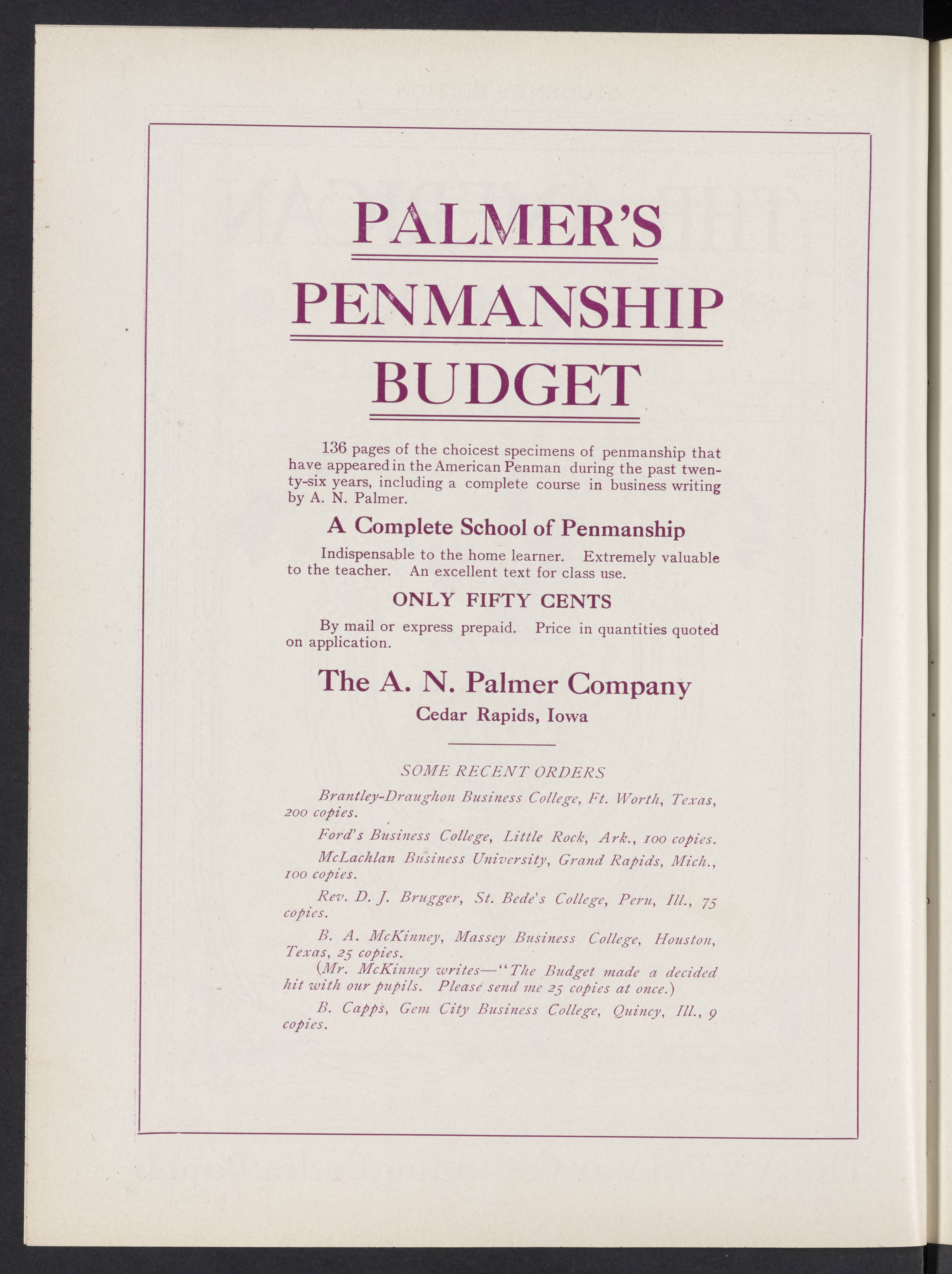 PALMER'S

PENMANSHIP

BUDGET

136 pages of the choicest specimens of penmanship that have appeared in the American Penman during the past twenty-six years, including a complete course in business writing by A. N. Palmer.

A Complete School of Penmanship

Indispensable to the home learner. Extremely valuable to the teacher. An excellent text for class use.

ONLY FIFTY CENTS

By mail or express prepaid. Price in quantities quoted on application.

The A. N. Palmer Company

Cedar Rapids, Iowa

SOME RECENT ORDERS

Brantley-Draughon Business College, Ft. Worth, Texas, 200 copies.

Ford's Business College, Little Rock, Ark., 100 copies.

McLachlan Business University, Grand Rapids, Mich., 100 copies.

Rev. D. J. Brugger, St. Bede's College, Peru, Ill., 75 copies.

B. A. McKinney, Massey Business College, Houston, Texas, 25 copies.
(Mr. McKinney writes—"The Budget made a decided hit with our pupils. Please send me 25 copies at once.)

B. Capps, Gem City Business College, Quincy, Ill., 9 copies.